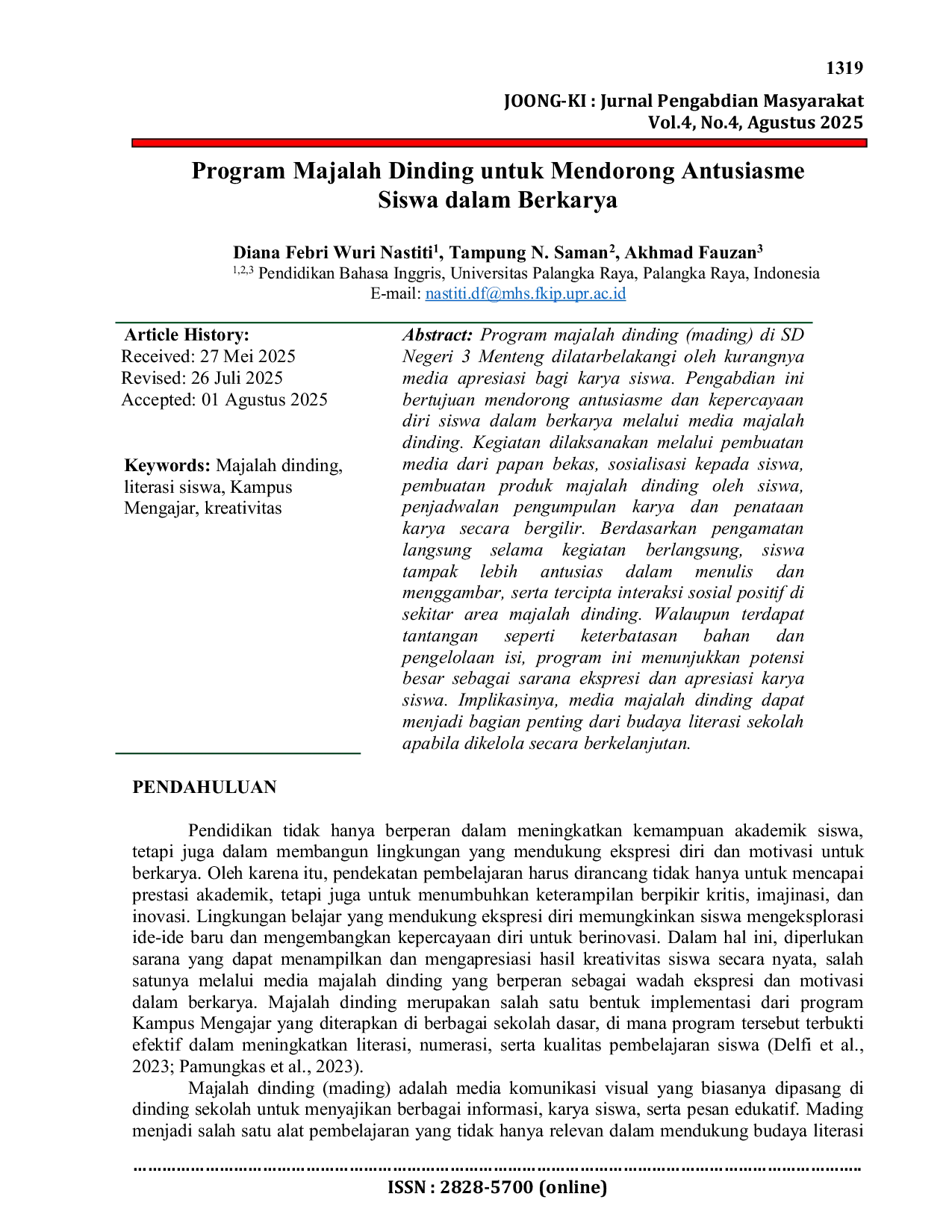 1319

JOONG-KI : Jurnal Pengabdian Masyarakat
Vol.4, No.4, Agustus 2025

Program Majalah Dinding untuk Mendorong Antusiasme Siswa dalam Berkarya

Diana Febri Wuri Nastiti$^{1}$, Tampung N. Saman$^{2}$, Akhmad Fauzan$^{3}$
$^{1,2,3}$ Pendidikan Bahasa Inggris, Universitas Palangka Raya, Palangka Raya, Indonesia
E-mail: nastiti.df@mhs.fkip.upr.ac.id

Article History:
Received: 27 Mei 2025
Revised: 26 Juli 2025
Accepted: 01 Agustus 2025

Keywords: Majalah dinding, literasi siswa, Kampus Mengajar, kreativitas

Abstract: Program majalah dinding (mading) di SD Negeri 3 Menteng dilatarbelakangi oleh kurangnya media apresiasi bagi karya siswa. Pengabdian ini bertujuan mendorong antusiasme dan kepercayaan diri siswa dalam berkarya melalui media majalah dinding. Kegiatan dilaksanakan melalui pembuatan media dari papan bekas, sosialisasi kepada siswa, pembuatan produk majalah dinding oleh siswa, penjadwalan pengumpulan karya dan penataan karya secara bergilir. Berdasarkan pengamatan langsung selama kegiatan berlangsung, siswa tampak lebih antusias dalam menulis dan menggambar, serta tercipta interaksi sosial positif di sekitar area majalah dinding. Walaupun terdapat tantangan seperti keterbatasan bahan dan pengelolaan isi, program ini menunjukkan potensi besar sebagai sarana ekspresi dan apresiasi karya siswa. Implikasinya, media majalah dinding dapat menjadi bagian penting dari budaya literasi sekolah apabila dikelola secara berkelanjutan.

PENDAHULUAN

Pendidikan tidak hanya berperan dalam meningkatkan kemampuan akademik siswa, tetapi juga dalam membangun lingkungan yang mendukung ekspresi diri dan motivasi untuk berkarya. Oleh karena itu, pendekatan pembelajaran harus dirancang tidak hanya untuk mencapai prestasi akademik, tetapi juga untuk menumbuhkan keterampilan berpikir kritis, imajinasi, dan inovasi. Lingkungan belajar yang mendukung ekspresi diri memungkinkan siswa mengeksplorasi ide-ide baru dan mengembangkan kepercayaan diri untuk berinovasi. Dalam hal ini, diperlukan sarana yang dapat menampilkan dan mengapresiasi hasil kreativitas siswa secara nyata, salah satunya melalui media majalah dinding yang berperan sebagai wadah ekspresi dan motivasi dalam berkarya. Majalah dinding merupakan salah satu bentuk implementasi dari program Kampus Mengajar yang diterapkan di berbagai sekolah dasar, di mana program tersebut terbukti efektif dalam meningkatkan literasi, numerasi, serta kualitas pembelajaran siswa (Delfi et al., 2023; Pamungkas et al., 2023).

Majalah dinding (mading) adalah media komunikasi visual yang biasanya dipasang di dinding sekolah untuk menyajikan berbagai informasi, karya siswa, serta pesan edukatif. Mading menjadi salah satu alat pembelajaran yang tidak hanya relevan dalam mendukung budaya literasi

ISSN : 2828-5700 (online)